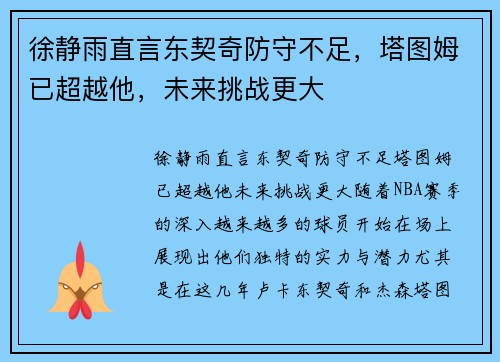 徐静雨直言东契奇防守不足，塔图姆已超越他，未来挑战更大

徐静雨直言东契奇防守不足塔图姆已超越他未来挑战更大随着NBA赛季的深入越来越多的球员开始在场上展现出他们独特的实力与潜力尤其是在这几年卢卡东契奇和杰森塔图